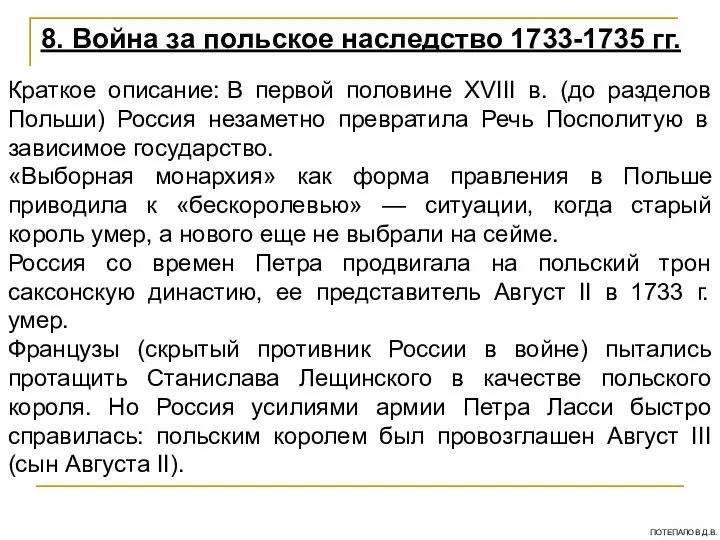 8. Война за польское наследство 1733-1735 гг.

Краткое описание: В первой половине XVIII в. (до разделов Польши) Россия незаметно превратила Речь Посполитую в зависимое государство.
«Выборная монархия» как форма правления в Польше приводила к «бескоролевью» — ситуации, когда старый король умер, а нового еще не выбрали на сейме.
Россия со времен Петра продвигала на польский трон саксонскую династию, ее представитель Август II в 1733 г. умер.
Французы (скрытый противник России в войне) пытались протащить Станислава Лещинского в качестве польского короля. Но Россия усилиями армии Петра Ласси быстро справилась: польским королем был провозглашен Август III (сын Августа II).

ПОТЕПАЛО В.Д.В.